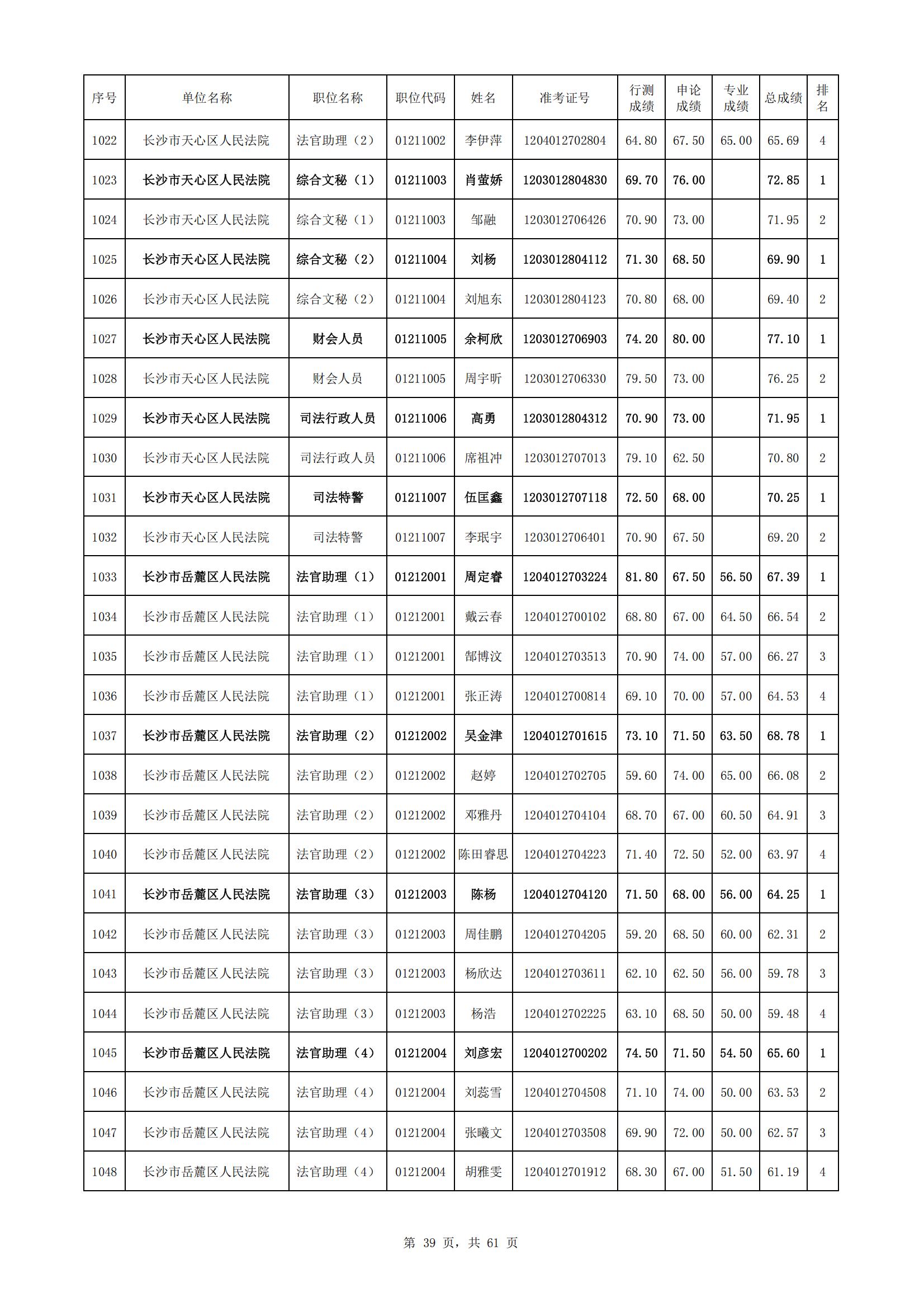 | 序号 | 单位名称 | 职位名称 | 职位代码 | 姓名 | 准考证号 | 行测成绩 | 申论成绩 | 专业成绩 | 总成绩 | 排名 |
|---|---|---|---|---|---|---|---|---|---|---|
| 1022 | 长沙市天心区人民法院 | 法官助理（2） | 01211002 | 李伊萍 | 1204012702804 | 64.80 | 67.50 | 65.00 | 65.69 | 4 |
| 1023 | 长沙市天心区人民法院 | 综合文秘（1） | 01211003 | 肖萤娇 | 1203012804830 | 69.70 | 76.00 |  | 72.85 | 1 |
| 1024 | 长沙市天心区人民法院 | 综合文秘（1） | 01211003 | 邹融 | 1203012706426 | 70.90 | 73.00 |  | 71.95 | 2 |
| 1025 | 长沙市天心区人民法院 | 综合文秘（2） | 01211004 | 刘杨 | 1203012804112 | 71.30 | 68.50 |  | 69.90 | 1 |
| 1026 | 长沙市天心区人民法院 | 综合文秘（2） | 01211004 | 刘旭东 | 1203012804123 | 70.80 | 68.00 |  | 69.40 | 2 |
| 1027 | 长沙市天心区人民法院 | 财会人员 | 01211005 | 余柯欣 | 1203012706903 | 74.20 | 80.00 |  | 77.10 | 1 |
| 1028 | 长沙市天心区人民法院 | 财会人员 | 01211005 | 周宇昕 | 1203012706330 | 79.50 | 73.00 |  | 76.25 | 2 |
| 1029 | 长沙市天心区人民法院 | 司法行政人员 | 01211006 | 高勇 | 1203012804312 | 70.90 | 73.00 |  | 71.95 | 1 |
| 1030 | 长沙市天心区人民法院 | 司法行政人员 | 01211006 | 席祖冲 | 1203012707013 | 79.10 | 62.50 |  | 70.80 | 2 |
| 1031 | 长沙市天心区人民法院 | 司法特警 | 01211007 | 伍匡鑫 | 1203012707118 | 72.50 | 68.00 |  | 70.25 | 1 |
| 1032 | 长沙市天心区人民法院 | 司法特警 | 01211007 | 李珉宇 | 1203012706401 | 70.90 | 67.50 |  | 69.20 | 2 |
| 1033 | 长沙市岳麓区人民法院 | 法官助理（1） | 01212001 | 周定睿 | 1204012703224 | 81.80 | 67.50 | 56.50 | 67.39 | 1 |
| 1034 | 长沙市岳麓区人民法院 | 法官助理（1） | 01212001 | 戴云春 | 1204012700102 | 68.80 | 67.00 | 64.50 | 66.54 | 2 |
| 1035 | 长沙市岳麓区人民法院 | 法官助理（1） | 01212001 | 郜博汶 | 1204012703513 | 70.90 | 74.00 | 57.00 | 66.27 | 3 |
| 1036 | 长沙市岳麓区人民法院 | 法官助理（1） | 01212001 | 张正涛 | 1204012700814 | 69.10 | 70.00 | 57.00 | 64.53 | 4 |
| 1037 | 长沙市岳麓区人民法院 | 法官助理（2） | 01212002 | 吴金津 | 1204012701615 | 73.10 | 71.50 | 63.50 | 68.78 | 1 |
| 1038 | 长沙市岳麓区人民法院 | 法官助理（2） | 01212002 | 赵婷 | 1204012702705 | 59.60 | 74.00 | 65.00 | 66.08 | 2 |
| 1039 | 长沙市岳麓区人民法院 | 法官助理（2） | 01212002 | 邓雅丹 | 1204012704104 | 68.70 | 67.00 | 60.50 | 64.91 | 3 |
| 1040 | 长沙市岳麓区人民法院 | 法官助理（2） | 01212002 | 陈田睿思 | 1204012704223 | 71.40 | 72.50 | 52.00 | 63.97 | 4 |
| 1041 | 长沙市岳麓区人民法院 | 法官助理（3） | 01212003 | 陈杨 | 1204012704120 | 71.50 | 68.00 | 56.00 | 64.25 | 1 |
| 1042 | 长沙市岳麓区人民法院 | 法官助理（3） | 01212003 | 周佳鹏 | 1204012704205 | 59.20 | 68.50 | 60.00 | 62.31 | 2 |
| 1043 | 长沙市岳麓区人民法院 | 法官助理（3） | 01212003 | 杨欣达 | 1204012703611 | 62.10 | 62.50 | 56.00 | 59.78 | 3 |
| 1044 | 长沙市岳麓区人民法院 | 法官助理（3） | 01212003 | 杨浩 | 1204012702225 | 63.10 | 68.50 | 50.00 | 59.48 | 4 |
| 1045 | 长沙市岳麓区人民法院 | 法官助理（4） | 01212004 | 刘彦宏 | 1204012700202 | 74.50 | 71.50 | 54.50 | 65.60 | 1 |
| 1046 | 长沙市岳麓区人民法院 | 法官助理（4） | 01212004 | 刘蕊雪 | 1204012704508 | 71.10 | 74.00 | 50.00 | 63.53 | 2 |
| 1047 | 长沙市岳麓区人民法院 | 法官助理（4） | 01212004 | 张曦文 | 1204012703508 | 69.90 | 72.00 | 50.00 | 62.57 | 3 |
| 1048 | 长沙市岳麓区人民法院 | 法官助理（4） | 01212004 | 胡雅雯 | 1204012701912 | 68.30 | 67.00 | 51.50 | 61.19 | 4 |

第 39 页，共 61 页